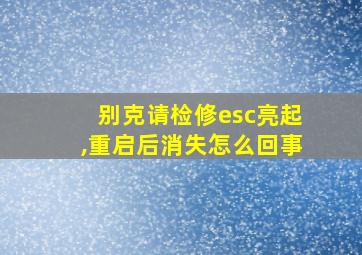 别克请检修esc亮起,重启后消失怎么回事